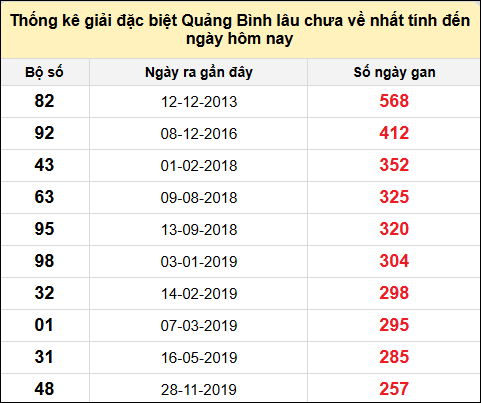 Thống kê giải đặc biệt Quảng Bình lâu chưa về nhất tính đến ngày hôm nay

| Bộ số | Ngày ra gần đây | Số ngày gan |
|---|---|---|
| 82 | 12-12-2013 | 568 |
| 92 | 08-12-2016 | 412 |
| 43 | 01-02-2018 | 352 |
| 63 | 09-08-2018 | 325 |
| 95 | 13-09-2018 | 320 |
| 98 | 03-01-2019 | 304 |
| 32 | 14-02-2019 | 298 |
| 01 | 07-03-2019 | 295 |
| 31 | 16-05-2019 | 285 |
| 48 | 28-11-2019 | 257 |